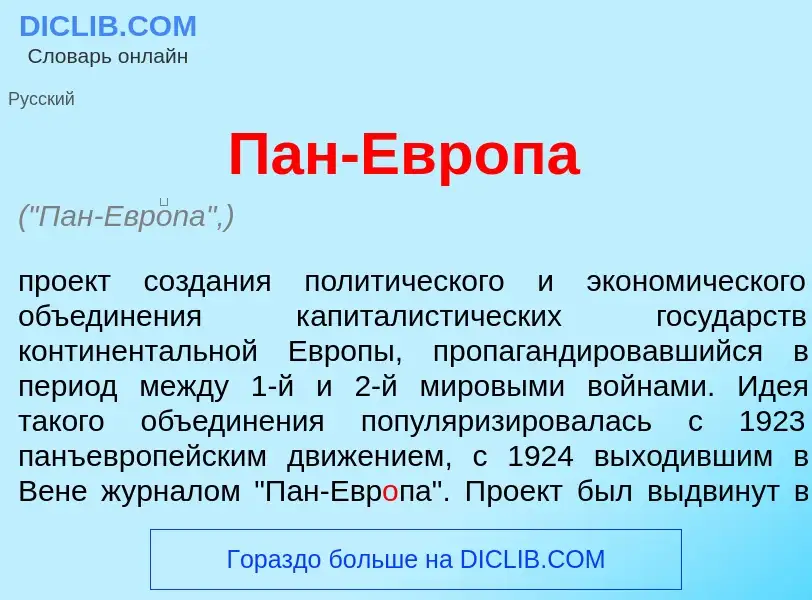 DICLIB.COM
Словарь онлайн

Русский

Пан-Европа

("Пан-Европа",)

проект создания политического и экономического объединения капиталистических государств континентальной Европы, пропагандировавшийся в период между 1-й и 2-й мировыми войнами. Идея такого объединения популяризировалась с 1923 панъевропейским движением, с 1924 выходившим в Вене журналом "Пан-Европа". Проект был выдвинут в

Гораздо больше на DICLIB.COM